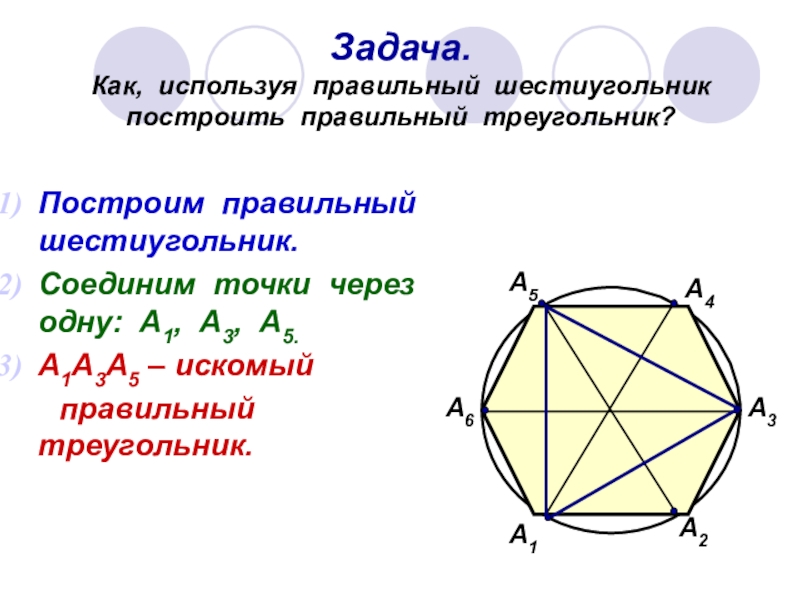 Задача.
Как, используя правильный шестиугольник построить правильный треугольник?

1) Построим правильный шестиугольник.

2) Соединим точки через одну: $A_1$, $A_3$, $A_5$.

3) $A_1A_3A_5$ – искомый правильный треугольник.

$A_5$
$A_4$
$A_6$
$A_3$
$A_1$
$A_2$